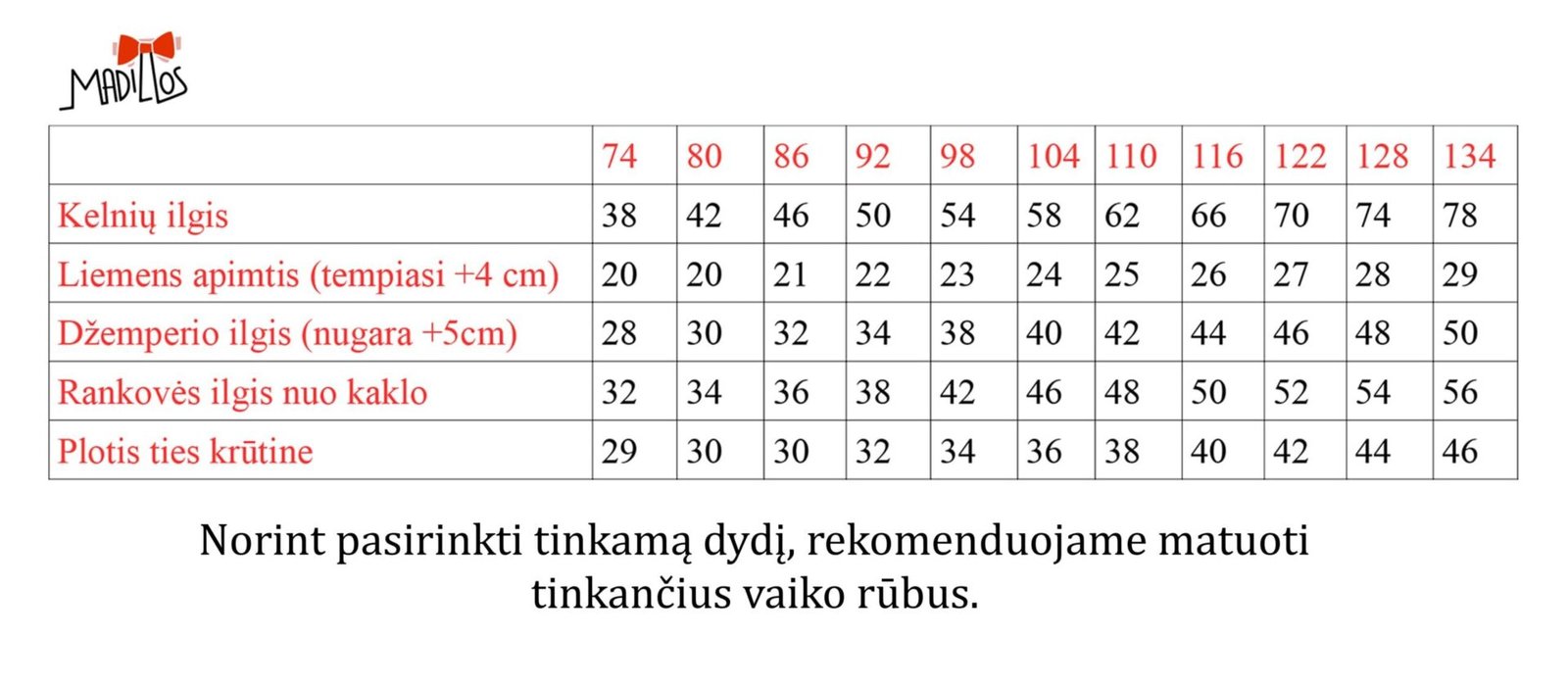 MADILLOS

| | 74 | 80 | 86 | 92 | 98 | 104 | 110 | 116 | 122 | 128 | 134 |
|---|---|---|---|---|---|---|---|---|---|---|---|
| Kelnių ilgis | 38 | 42 | 46 | 50 | 54 | 58 | 62 | 66 | 70 | 74 | 78 |
| Liemens apimtis (tempiasi +4 cm) | 20 | 20 | 21 | 22 | 23 | 24 | 25 | 26 | 27 | 28 | 29 |
| Džemperio ilgis (nugara +5cm) | 28 | 30 | 32 | 34 | 38 | 40 | 42 | 44 | 46 | 48 | 50 |
| Rankovės ilgis nuo kaklo | 32 | 34 | 36 | 38 | 42 | 46 | 48 | 50 | 52 | 54 | 56 |
| Plotis ties krūtine | 29 | 30 | 30 | 32 | 34 | 36 | 38 | 40 | 42 | 44 | 46 |

Norint pasirinkti tinkamą dydį, rekomenduojame matuoti tinkančius vaiko rūbus.